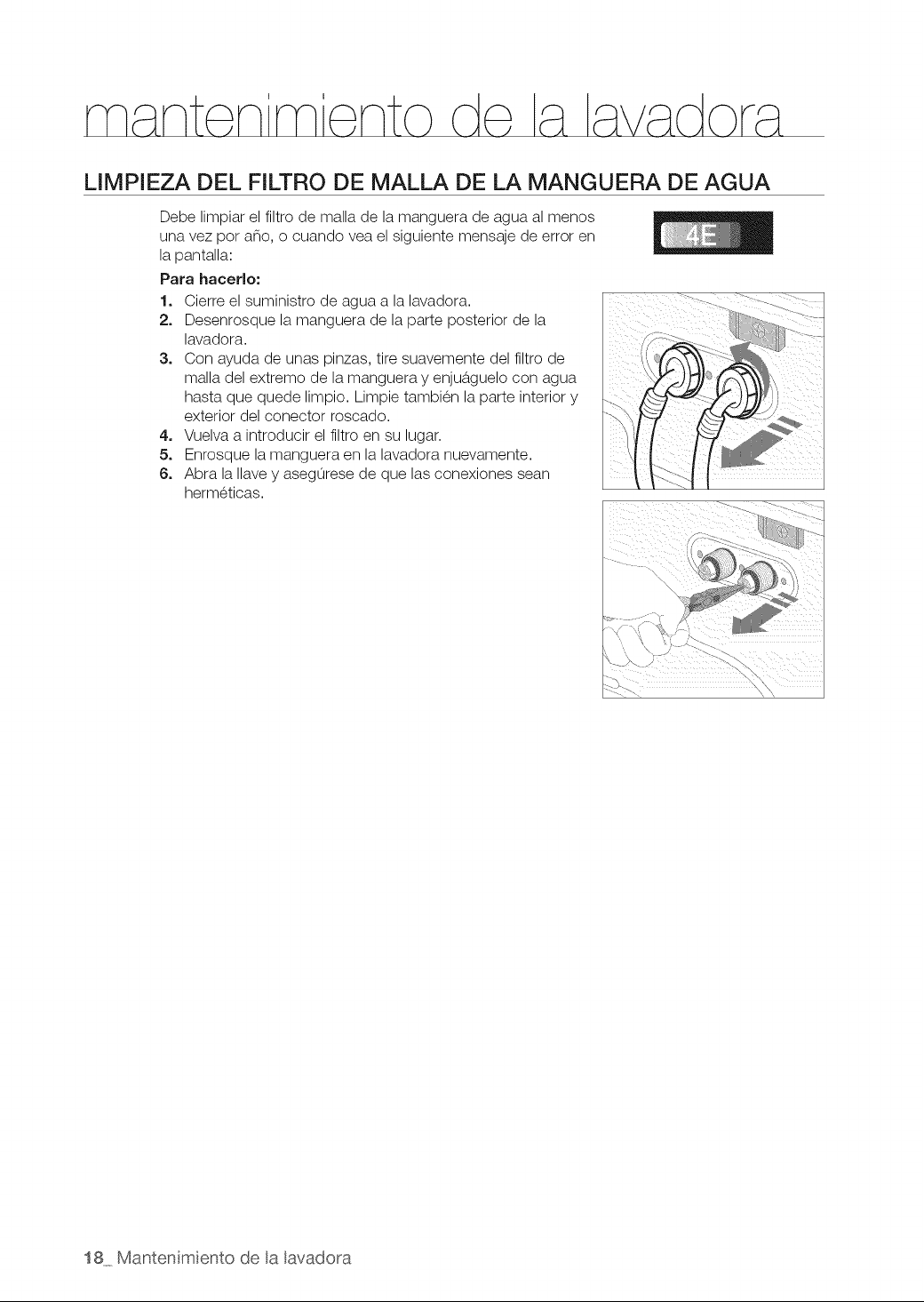 mantenimiento de la lavadora

LIMPIEZA DEL FILTRO DE MALLA DE LA MANGUERA DE AGUA

Debe limpiar el filtro de malla de la manguera de agua al menos una vez por año, o cuando vea el siguiente mensaje de error en la pantalla:

4E

Para hacerlo:

1. Cierre el suministro de agua a la lavadora.
2. Desenrosque la manguera de la parte posterior de la lavadora.
3. Con ayuda de unas pinzas, tire suavemente del filtro de malla del extremo de la manguera y enjuáguelo con agua hasta que quede limpio. Limpie también la parte interior y exterior del conector roscado.
4. Vuelva a introducir el filtro en su lugar.
5. Enrosque la manguera en la lavadora nuevamente.
6. Abra la llave y asegúrese de que las conexiones sean herméticas.

18_ Mantenimiento de la lavadora